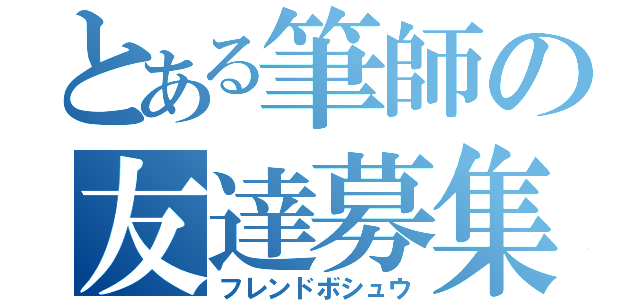 とある筆師の
友達募集
フレンドボシュウ